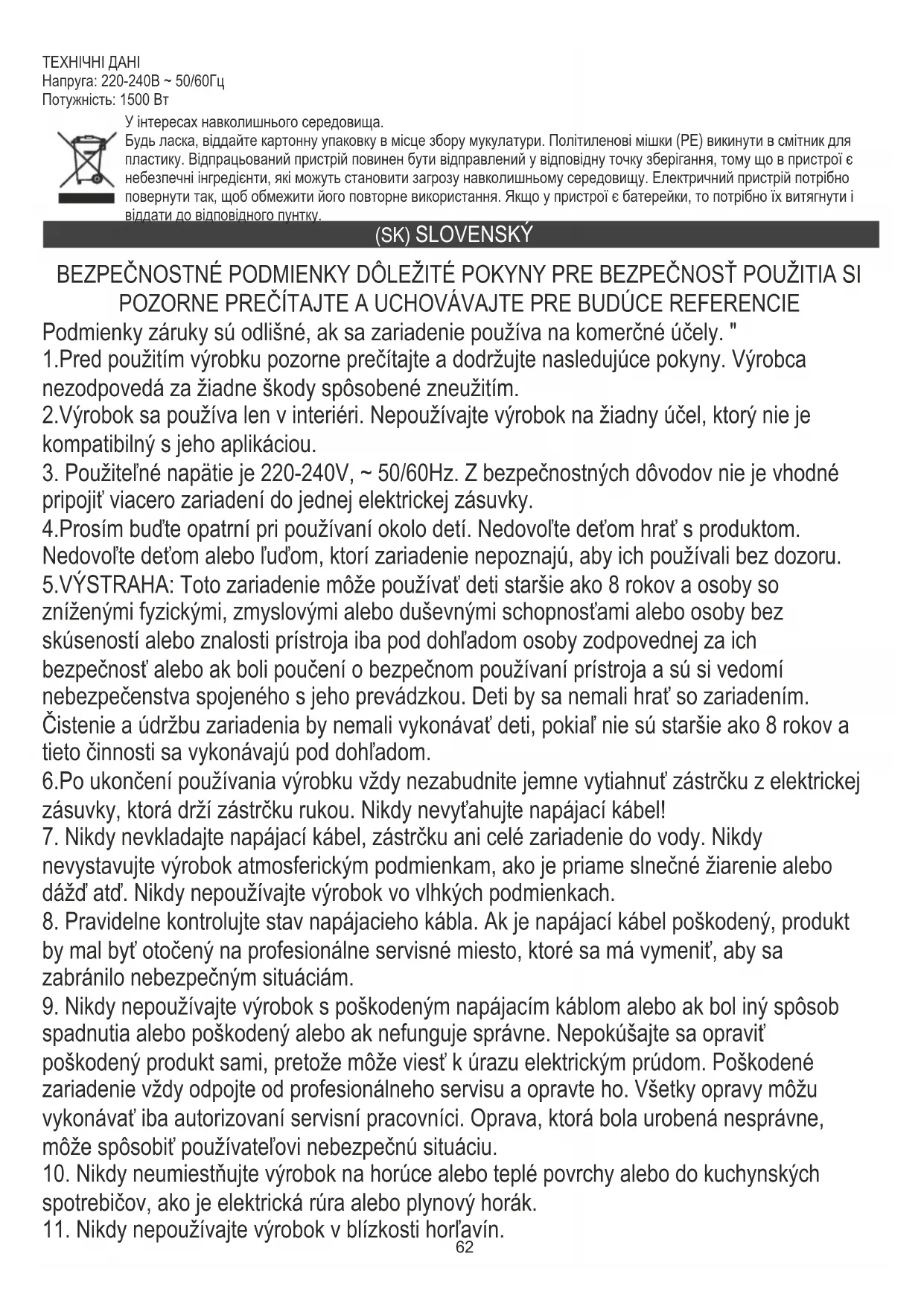 ТЕХНІЧНІ ДАНІ
Напруга: 220-240В ~ 50/60Гц
Потужність: 1500 Вт

У інтересах навколишнього середовища.
Будь ласка, віддайте картонну упаковку в місце збору мукулатури. Політиленові мішки (PE) викинути в смітник для пластику. Відпрацьований пристрій повинен бути відправлений у відповідну точку зберігання, тому що в пристрої є небезпечні інгредієнти, які можуть становити загрозу навколишньому середовищу. Електричний пристрій потрібно повернути так, щоб обмежити його повторне використання. Якщо у пристрої є батерейки, то потрібно їх витягнути і віддати до відповідного пунтку.

(SK) SLOVENSKÝ

BEZPEČNOSTNÉ PODMIENKY DÔLEŽITÉ POKYNY PRE BEZPEČNOSŤ POUŽITIA SI POZORNE PREČÍTAJTE A UCHOVÁVAJTE PRE BUDÚCE REFERENCIE

Podmienky záruky sú odlišné, ak sa zariadenie používa na komerčné účely. "
1.Pred použitím výrobku pozorne prečítajte a dodržujte nasledujúce pokyny. Výrobca nezodpovedá za žiadne škody spôsobené zneužitím.
2.Výrobok sa používa len v interiéri. Nepoužívajte výrobok na žiadny účel, ktorý nie je kompatibilný s jeho aplikáciou.
3. Použiteľné napätie je 220-240V, ~ 50/60Hz. Z bezpečnostných dôvodov nie je vhodné pripojiť viacero zariadení do jednej elektrickej zásuvky.
4.Prosím buďte opatrní pri používaní okolo detí. Nedovoľte deťom hrať s produktom. Nedovoľte deťom alebo ľuďom, ktorí zariadenie nepoznajú, aby ich používali bez dozoru.
5.VÝSTRAHA: Toto zariadenie môže používať deti staršie ako 8 rokov a osoby so zníženými fyzickými, zmyslovými alebo duševnými schopnosťami alebo osoby bez skúseností alebo znalosti prístroja iba pod dohľadom osoby zodpovednej za ich bezpečnosť alebo ak boli poučení o bezpečnom používaní prístroja a sú si vedomí nebezpečenstva spojeného s jeho prevádzkou. Deti by sa nemali hrať so zariadením. Čistenie a údržbu zariadenia by nemali vykonávať deti, pokiaľ nie sú staršie ako 8 rokov a tieto činnosti sa vykonávajú pod dohľadom.
6.Po ukončení používania výrobku vždy nezabudnite jemne vytiahnuť zástrčku z elektrickej zásuvky, ktorá drží zástrčku rukou. Nikdy nevyťahujte napájací kábel!
7. Nikdy nevkladajte napájací kábel, zástrčku ani celé zariadenie do vody. Nikdy nevystavujte výrobok atmosferickým podmienkam, ako je priame slnečné žiarenie alebo dážď atď. Nikdy nepoužívajte výrobok vo vlhkých podmienkach.
8. Pravidelne kontrolujte stav napájacieho kábla. Ak je napájací kábel poškodený, produkt by mal byť otočený na profesionálne servisné miesto, ktoré sa má vymeniť, aby sa zabránilo nebezpečným situáciám.
9. Nikdy nepoužívajte výrobok s poškodeným napájacím káblom alebo ak bol iný spôsob spadnutia alebo poškodený alebo ak nefunguje správne. Nepokúšajte sa opraviť poškodený produkt sami, pretože môže viesť k úrazu elektrickým prúdom. Poškodené zariadenie vždy odpojte od profesionálneho servisu a opravte ho. Všetky opravy môžu vykonávať iba autorizovaní servisní pracovníci. Oprava, ktorá bola urobená nesprávne, môže spôsobiť používateľovi nebezpečnú situáciu.
10. Nikdy neumiestňujte výrobok na horúce alebo teplé povrchy alebo do kuchynských spotrebičov, ako je elektrická rúra alebo plynový horák.
11. Nikdy nepoužívajte výrobok v blízkosti horľavín.
62